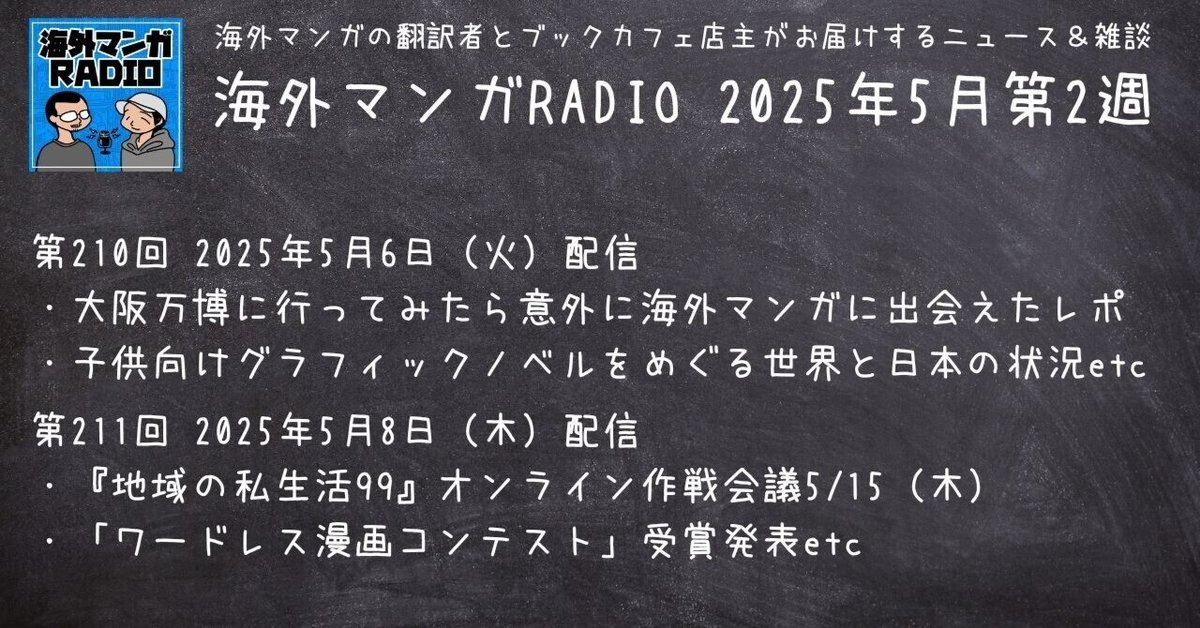 海外マンガ
RADIO

海外マンガの翻訳者とブックカフェ店主がお届けするニュース＆雑談
海外マンガRADIO 2025年5月第2週

第210回 2025年5月6日（火）配信
・大阪万博に行ってみたら意外に海外マンガに出会えたレポ
・子供向けグラフィックノベルをめぐる世界と日本の状況etc

第211回 2025年5月8日（木）配信
・『地域の私生活99』オンライン作戦会議5/15（木）
・「ワードレス漫画コンテスト」受賞発表etc